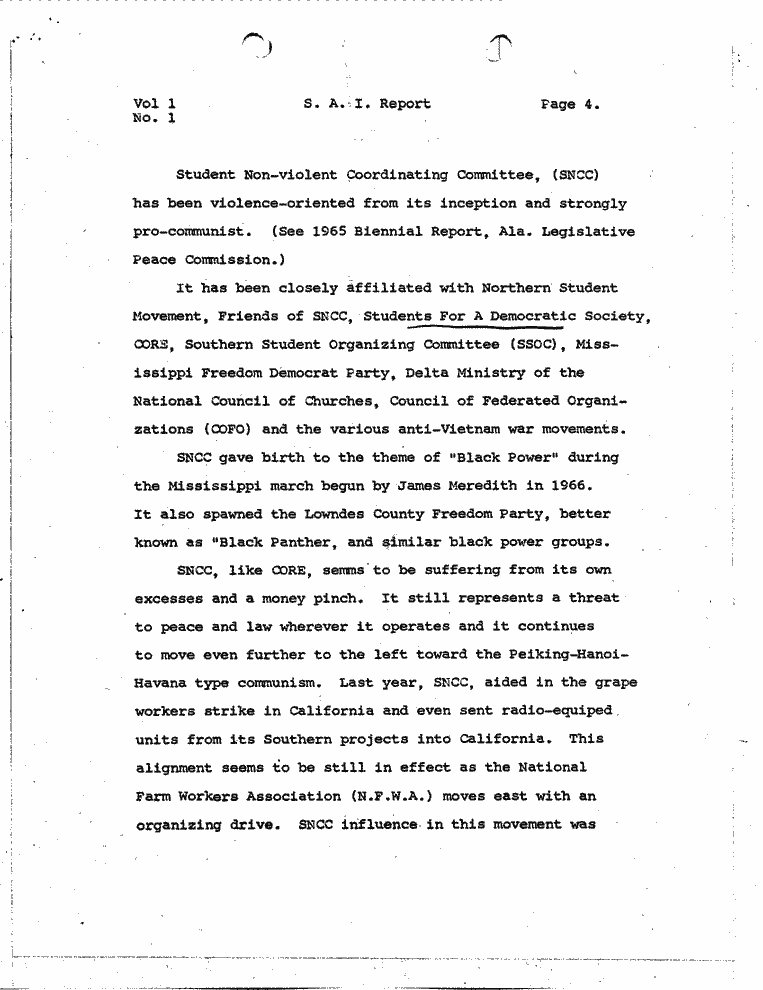 Vol 1
No. 1

S. A. I. Report

Page 4.

Student Non-violent Coordinating Committee, (SNCC) has been violence-oriented from its inception and strongly pro-communist. (See 1965 Biennial Report, Ala. Legislative Peace Commission.)

It has been closely affiliated with Northern Student Movement, Friends of SNCC, Students For A Democratic Society, CORE, Southern Student Organizing Committee (SSOC), Mississippi Freedom Democrat Party, Delta Ministry of the National Council of Churches, Council of Federated Organizations (COFO) and the various anti-Vietnam war movements.

SNCC gave birth to the theme of "Black Power" during the Mississippi march begun by James Meredith in 1966. It also spawned the Lowndes County Freedom Party, better known as "Black Panther, and similar black power groups.

SNCC, like CORE, semms to be suffering from its own excesses and a money pinch. It still represents a threat to peace and law wherever it operates and it continues to move even further to the left toward the Peiking-Hanoi-Havana type communism. Last year, SNCC, aided in the grape workers strike in California and even sent radio-equiped units from its Southern projects into California. This alignment seems to be still in effect as the National Farm Workers Association (N.F.W.A.) moves east with an organizing drive. SNCC influence in this movement was